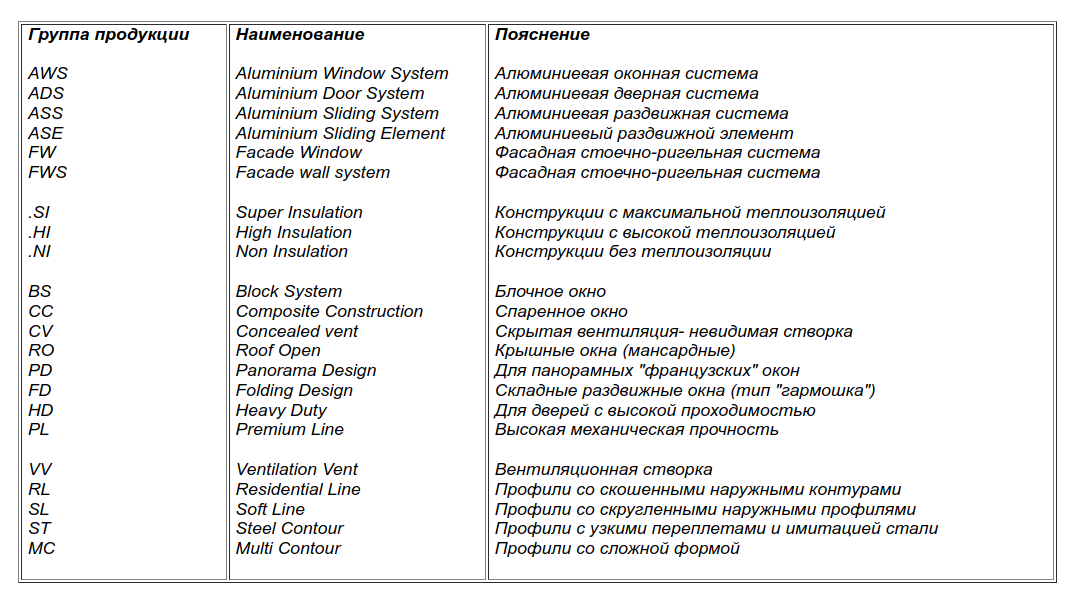 | Группа продукции | Наименование | Пояснение |
|---|---|---|
| AWS | Aluminium Window System | Алюминиевая оконная система |
| ADS | Aluminium Door System | Алюминиевая дверная система |
| ASS | Aluminium Sliding System | Алюминиевая раздвижная система |
| ASE | Aluminium Sliding Element | Алюминиевый раздвижной элемент |
| FW | Facade Window | Фасадная стоечно-ригельная система |
| FWS | Facade wall system | Фасадная стоечно-ригельная система |
| .SI | Super Insulation | Конструкции с максимальной теплоизоляцией |
| .HI | High Insulation | Конструкции с высокой теплоизоляцией |
| .NI | Non Insulation | Конструкции без теплоизоляции |
| BS | Block System | Блочное окно |
| CC | Composite Construction | Спаренное окно |
| CV | Concealed vent | Скрытая вентиляция- невидимая створка |
| RO | Roof Open | Крышные окна (мансардные) |
| PD | Panorama Design | Для панорамных "французских" окон |
| FD | Folding Design | Складные раздвижные окна (тип "гармошка") |
| HD | Heavy Duty | Для дверей с высокой проходимостью |
| PL | Premium Line | Высокая механическая прочность |
| VV | Ventilation Vent | Вентиляционная створка |
| RL | Residential Line | Профили со скошенными наружными контурами |
| SL | Soft Line | Профили со скругленными наружными профилями |
| ST | Steel Contour | Профили с узкими переплетами и имитацией стали |
| MC | Multi Contour | Профили со сложной формой |